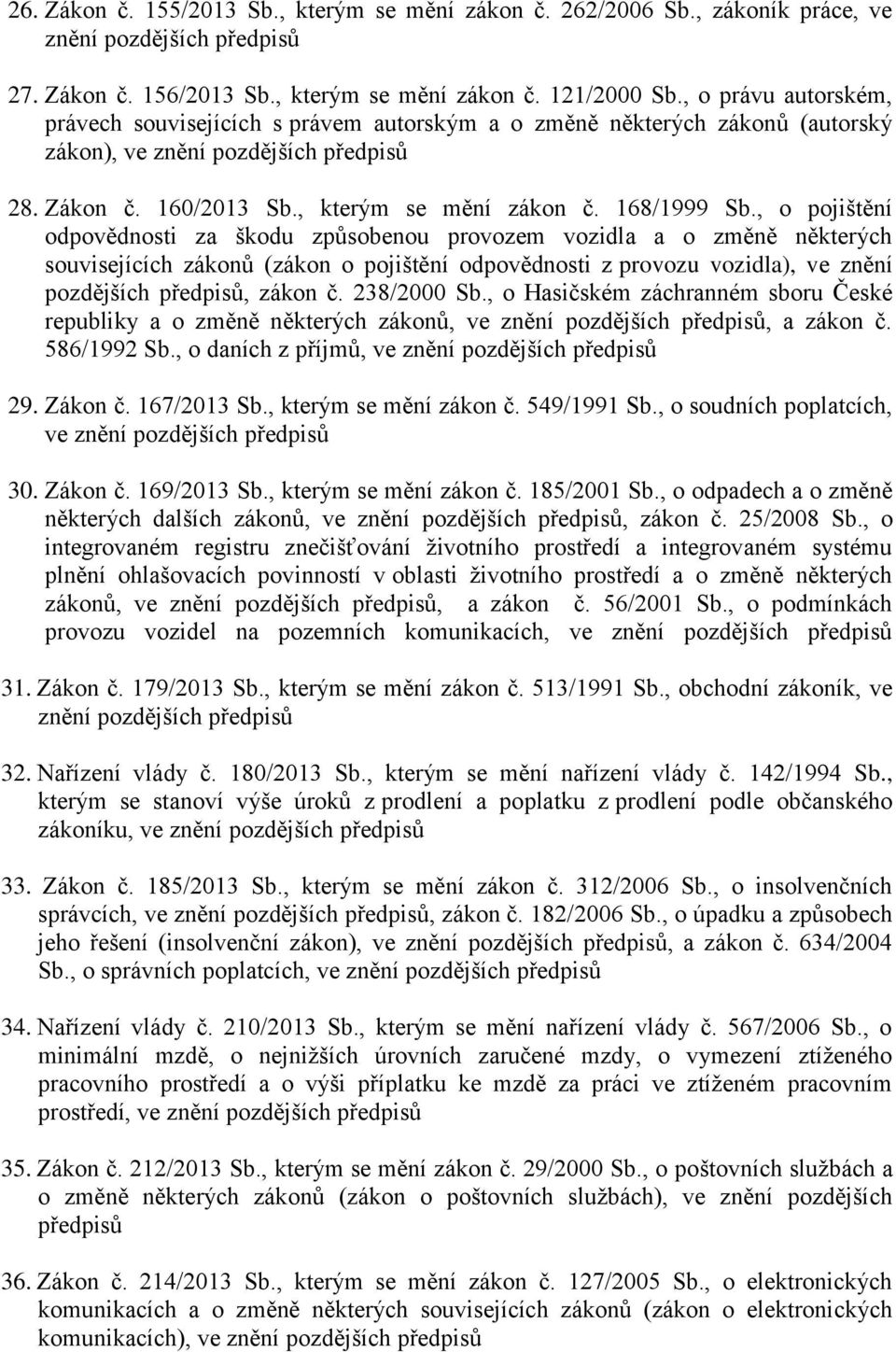 26. Zákon č. 155/2013 Sb., kterým se mění zákon č. 262/2006 Sb., zákoník práce, ve znění pozdějších předpisů

27. Zákon č. 156/2013 Sb., kterým se mění zákon č. 121/2000 Sb., o právu autorském, právech souvisejících s právem autorským a o změně některých zákonů (autorský zákon), ve znění pozdějších předpisů

28. Zákon č. 160/2013 Sb., kterým se mění zákon č. 168/1999 Sb., o pojištění odpovědnosti za škodu způsobenou provozem vozidla a o změně některých souvisejících zákonů (zákon o pojištění odpovědnosti z provozu vozidla), ve znění pozdějších předpisů, zákon č. 238/2000 Sb., o Hasičském záchranném sboru České republiky a o změně některých zákonů, ve znění pozdějších předpisů, a zákon č. 586/1992 Sb., o daních z příjmů, ve znění pozdějších předpisů

29. Zákon č. 167/2013 Sb., kterým se mění zákon č. 549/1991 Sb., o soudních poplatcích, ve znění pozdějších předpisů

30. Zákon č. 169/2013 Sb., kterým se mění zákon č. 185/2001 Sb., o odpadech a o změně některých dalších zákonů, ve znění pozdějších předpisů, zákon č. 25/2008 Sb., o integrovaném registru znečišťování životního prostředí a integrovaném systému plnění ohlašovacích povinností v oblasti životního prostředí a o změně některých zákonů, ve znění pozdějších předpisů, a zákon č. 56/2001 Sb., o podmínkách provozu vozidel na pozemních komunikacích, ve znění pozdějších předpisů

31. Zákon č. 179/2013 Sb., kterým se mění zákon č. 513/1991 Sb., obchodní zákoník, ve znění pozdějších předpisů

32. Nařízení vlády č. 180/2013 Sb., kterým se mění nařízení vlády č. 142/1994 Sb., kterým se stanoví výše úroků z prodlení a poplatku z prodlení podle občanského zákoníku, ve znění pozdějších předpisů

33. Zákon č. 185/2013 Sb., kterým se mění zákon č. 312/2006 Sb., o insolvenčních správcích, ve znění pozdějších předpisů, zákon č. 182/2006 Sb., o úpadku a způsobech jeho řešení (insolvenční zákon), ve znění pozdějších předpisů, a zákon č. 634/2004 Sb., o správních poplatcích, ve znění pozdějších předpisů

34. Nařízení vlády č. 210/2013 Sb., kterým se mění nařízení vlády č. 567/2006 Sb., o minimální mzdě, o nejnižších úrovních zaručené mzdy, o vymezení ztíženého pracovního prostředí a o výši příplatku ke mzdě za práci ve ztíženém pracovním prostředí, ve znění pozdějších předpisů

35. Zákon č. 212/2013 Sb., kterým se mění zákon č. 29/2000 Sb., o poštovních službách a o změně některých zákonů (zákon o poštovních službách), ve znění pozdějších předpisů

36. Zákon č. 214/2013 Sb., kterým se mění zákon č. 127/2005 Sb., o elektronických komunikacích a o změně některých souvisejících zákonů (zákon o elektronických komunikacích), ve znění pozdějších předpisů